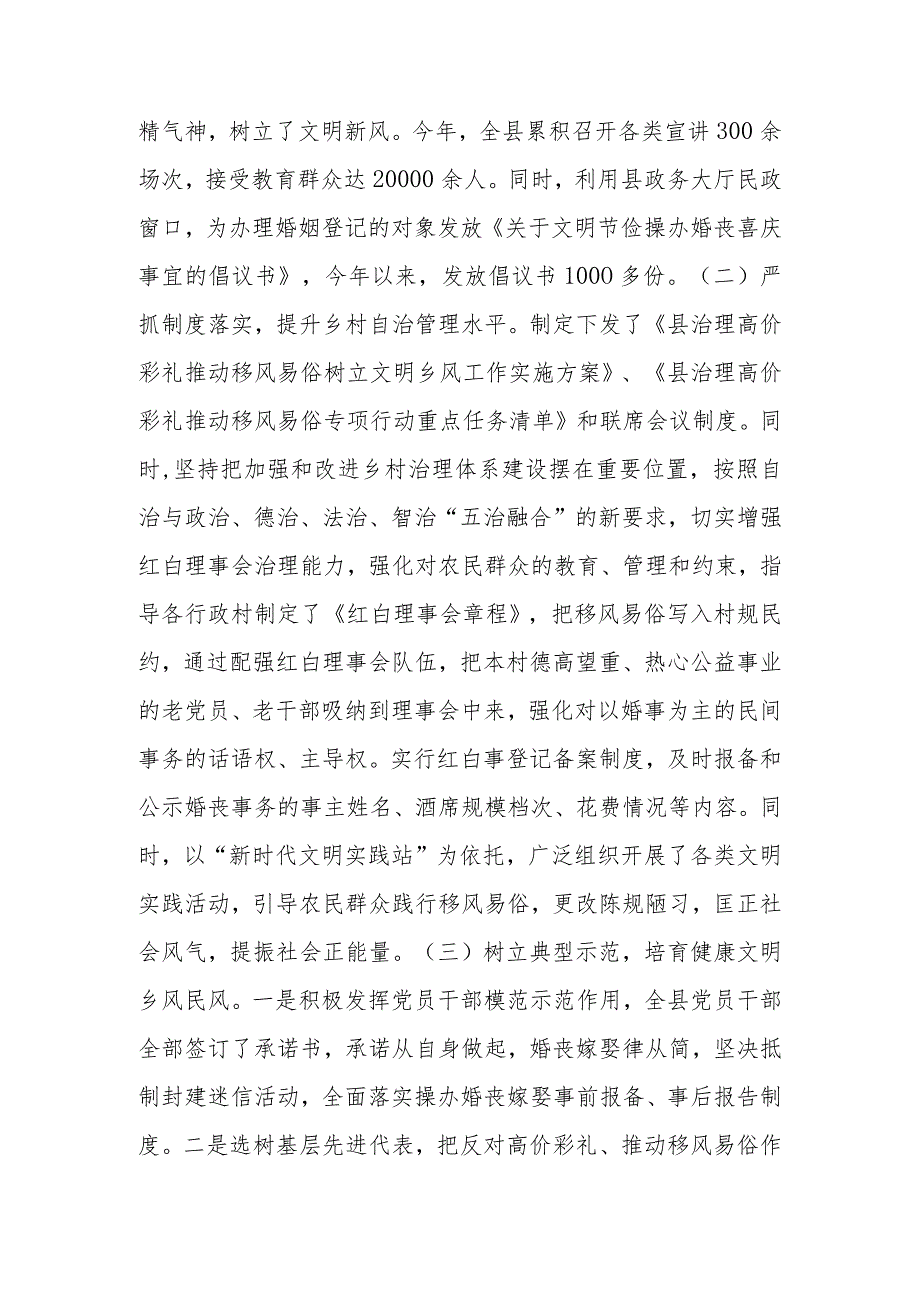 精气神，树立了文明新风。今年，全县累积召开各类宣讲300余场次，接受教育群众达20000余人。同时，利用县政务大厅民政窗口，为办理婚姻登记的对象发放《关于文明节俭操办婚丧喜庆事宜的倡议书》，今年以来，发放倡议书1000多份。（二）严抓制度落实，提升乡村自治管理水平。制定下发了《县治理高价彩礼推动移风易俗树立文明乡风工作实施方案》、《县治理高价彩礼推动移风易俗专项行动重点任务清单》和联席会议制度。同时，坚持把加强和改进乡村治理体系建设摆在重要位置，按照自治与政治、德治、法治、智治“五治融合”的新要求，切实增强红白理事会治理能力，强化对农民群众的教育、管理和约束，指导各行政村制定了《红白理事会章程》，把移风易俗写入村规民约，通过配强红白理事会队伍，把本村德高望重、热心公益事业的老党员、老干部吸纳到理事会中来，强化对以婚事为主的民间事务的话语权、主导权。实行红白事登记备案制度，及时报备和公示婚丧事务的事主姓名、酒席规模档次、花费情况等内容。同时，以“新时代文明实践站”为依托，广泛组织开展了各类文明实践活动，引导农民群众践行移风易俗，更改陈规陋习，匡正社会风气，提振社会正能量。（三）树立典型示范，培育健康文明乡风民风。一是积极发挥党员干部模范示范作用，全县党员干部全部签订了承诺书，承诺从自身做起，婚丧嫁娶律从简，坚决抵制封建迷信活动，全面落实操办婚丧嫁娶事前报备、事后报告制度。二是选树基层先进代表，把反对高价彩礼、推动移风易俗作